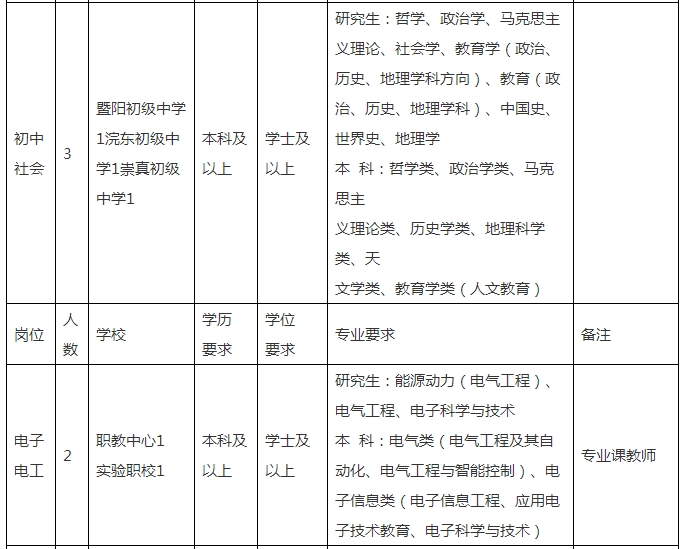 | 初中社会 | 3 | 暨阳初级中学1浣东初级中学1崇真初级中学1 | 本科及以上 | 学士及以上 | 研究生：哲学、政治学、马克思主义理论、社会学、教育学（政治、历史、地理学科方向）、教育（政治、历史、地理学科）、中国史、世界史、地理学 本 科：哲学类、政治学类、马克思主 义理论类、历史学类、地理科学类、天 文学类、教育学类（人文教育） | |
|---|---|---|---|---|---|---|
| 岗位 | 人数 | 学校 | 学历要求 | 学位要求 | 专业要求 | 备注 |
| 电子电工 | 2 | 职教中心1 实验职校1 | 本科及以上 | 学士及以上 | 研究生：能源动力（电气工程）、电气工程、电子科学与技术 本 科：电气类（电气工程及其自动化、电气工程与智能控制）、电子信息类（电子信息工程、应用电子技术教育、电子科学与技术） | 专业课教师 |